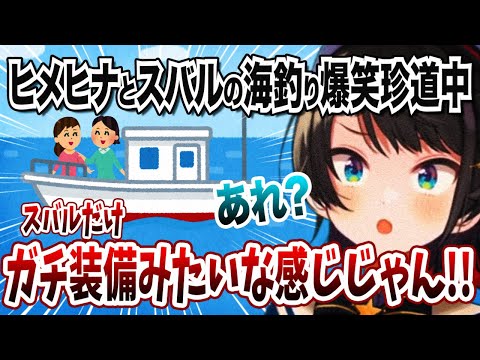 ヒメヒナとスバルの海釣り爆笑珍道中

あれ?

スバルだけ

ガチ装備みたいな感じじゃん!!